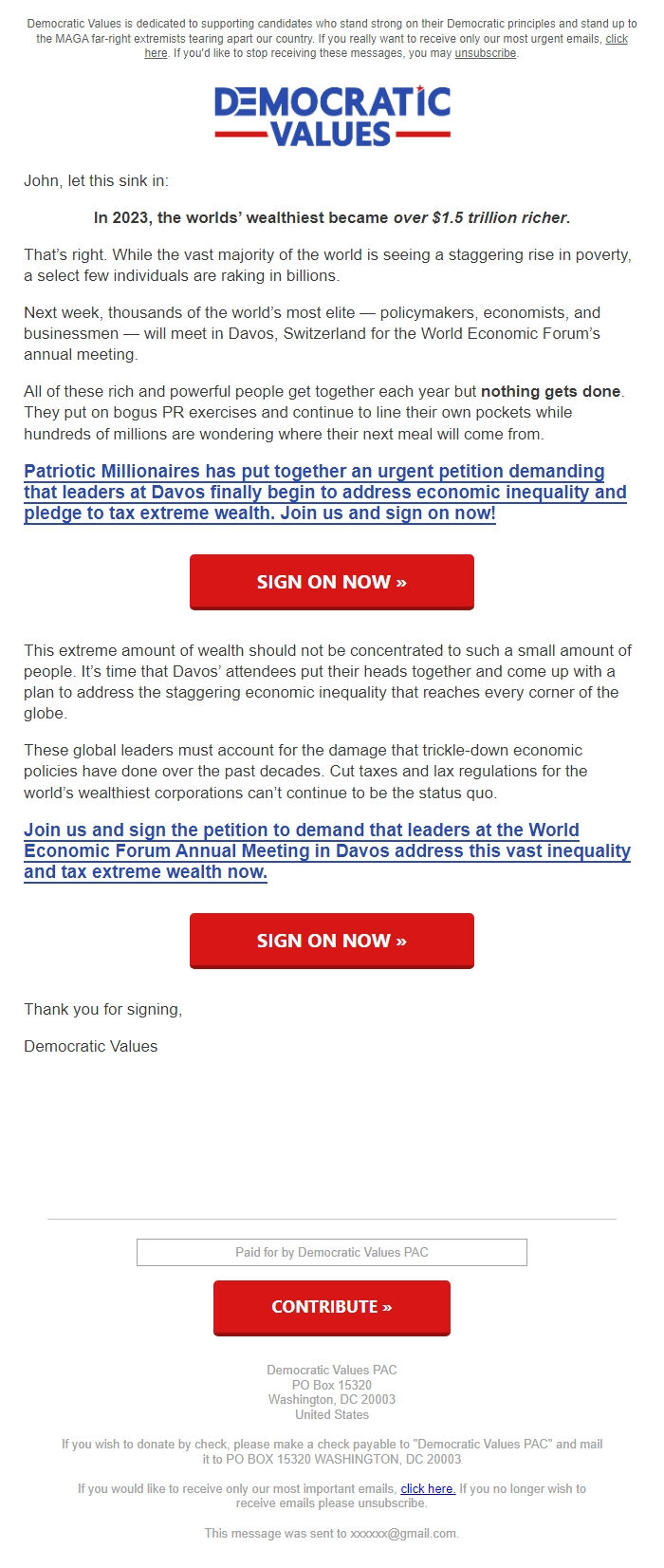 Democratic Values is dedicated to supporting candidates who stand strong on their Democratic principles and stand up to the MAGA far-right extremists tearing apart our country. If you really want to receive only our most urgent emails, click here. If you'd like to stop receiving these messages, you may unsubscribe.

DEMOCRATIC VALUES

John, let this sink in:

In 2023, the worlds' wealthiest became over $1.5 trillion richer.

That's right. While the vast majority of the world is seeing a staggering rise in poverty, a select few individuals are raking in billions.

Next week, thousands of the world's most elite — policymakers, economists, and businessmen — will meet in Davos, Switzerland for the World Economic Forum's annual meeting.

All of these rich and powerful people get together each year but nothing gets done. They put on bogus PR exercises and continue to line their own pockets while hundreds of millions are wondering where their next meal will come from.

Patriotic Millionaires has put together an urgent petition demanding that leaders at Davos finally begin to address economic inequality and pledge to tax extreme wealth. Join us and sign on now!

SIGN ON NOW »

This extreme amount of wealth should not be concentrated to such a small amount of people. It's time that Davos' attendees put their heads together and come up with a plan to address the staggering economic inequality that reaches every corner of the globe.

These global leaders must account for the damage that trickle-down economic policies have done over the past decades. Cut taxes and lax regulations for the world's wealthiest corporations can't continue to be the status quo.

Join us and sign the petition to demand that leaders at the World Economic Forum Annual Meeting in Davos address this vast inequality and tax extreme wealth now.

SIGN ON NOW »

Thank you for signing,

Democratic Values

Paid for by Democratic Values PAC

CONTRIBUTE »

Democratic Values PAC
PO Box 15320
Washington, DC 20003
United States

If you wish to donate by check, please make a check payable to "Democratic Values PAC" and mail it to PO BOX 15320 WASHINGTON, DC 20003

If you would like to receive only our most important emails, click here. If you no longer wish to receive emails please unsubscribe.

This message was sent to xxxxxx@gmail.com.